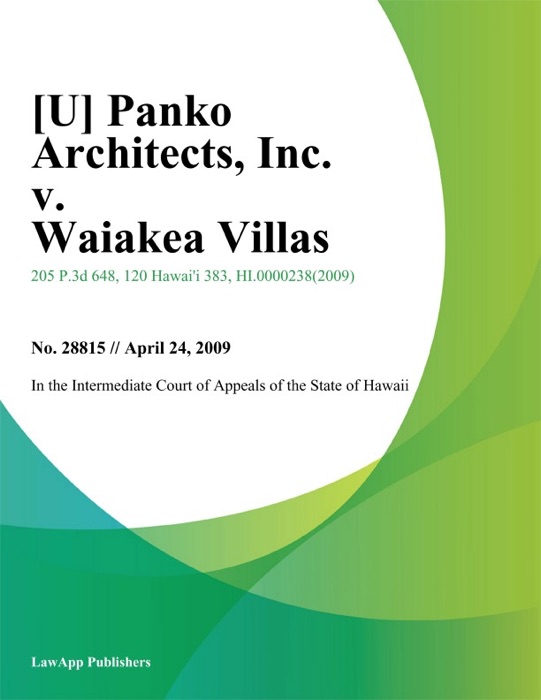 [U] Panko Architects, Inc. v. Waiakea Villas

205 P.3d 648, 120 Hawai'i 383, HI.0000238(2009)

No. 28815 // April 24, 2009

In the Intermediate Court of Appeals of the State of Hawaii

LawApp Publishers